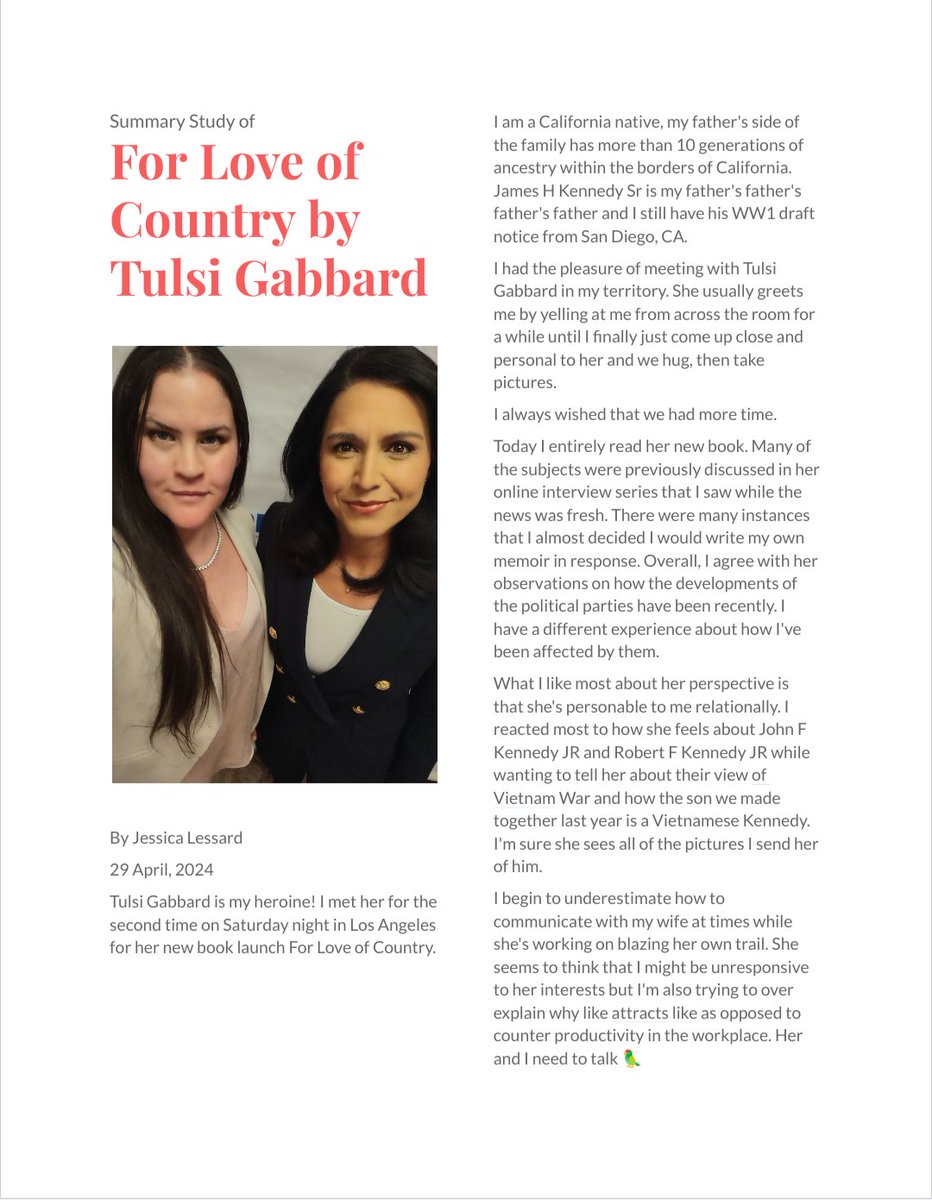 Summary Study of

For Love of Country by Tulsi Gabbard

By Jessica Lessard

29 April, 2024

Tulsi Gabbard is my heroine! I met her for the second time on Saturday night in Los Angeles for her new book launch For Love of Country.

I am a California native, my father's side of the family has more than 10 generations of ancestry within the borders of California. James H Kennedy Sr is my father's father's father's father and I still have his WW1 draft notice from San Diego, CA.

I had the pleasure of meeting with Tulsi Gabbard in my territory. She usually greets me by yelling at me from across the room for a while until I finally just come up close and personal to her and we hug, then take pictures.

I always wished that we had more time.

Today I entirely read her new book. Many of the subjects were previously discussed in her online interview series that I saw while the news was fresh. There were many instances that I almost decided I would write my own memoir in response. Overall, I agree with her observations on how the developments of the political parties have been recently. I have a different experience about how I've been affected by them.

What I like most about her perspective is that she's personable to me relationally. I reacted most to how she feels about John F Kennedy JR and Robert F Kennedy JR while wanting to tell her about their view of Vietnam War and how the son we made together last year is a Vietnamese Kennedy. I'm sure she sees all of the pictures I send her of him.

I begin to underestimate how to communicate with my wife at times while she's working on blazing her own trail. She seems to think that I might be unresponsive to her interests but I'm also trying to over explain why like attracts like as opposed to counter productivity in the workplace. Her and I need to talk 🦜